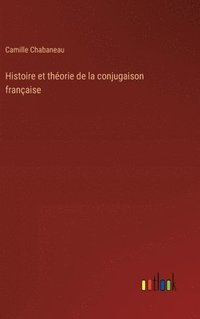 Camille Chabaneau

Histoire et théorie de la conjugaison française

outlook